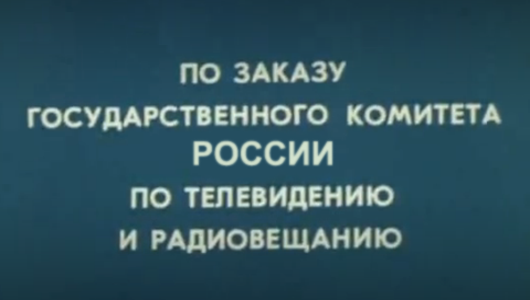 ПО ЗАКАЗУ
ГОСУДАРСТВЕННОГО КОМИТЕТА
РОССИИ
ПО ТЕЛЕВИДЕНИЮ
И РАДИОВЕЩАНИЮ